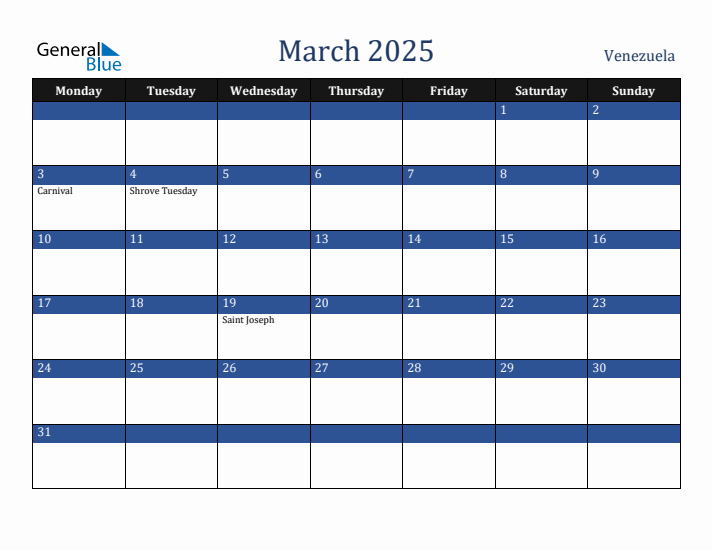 General Blue

March 2025

Venezuela

| Monday | Tuesday | Wednesday | Thursday | Friday | Saturday | Sunday |
|---|---|---|---|---|---|---|
| | | | | | 1 | 2 |
| 3 Carnival | 4 Shrove Tuesday | 5 | 6 | 7 | 8 | 9 |
| 10 | 11 | 12 | 13 | 14 | 15 | 16 |
| 17 | 18 | 19 Saint Joseph | 20 | 21 | 22 | 23 |
| 24 | 25 | 26 | 27 | 28 | 29 | 30 |
| 31 | | | | | | |